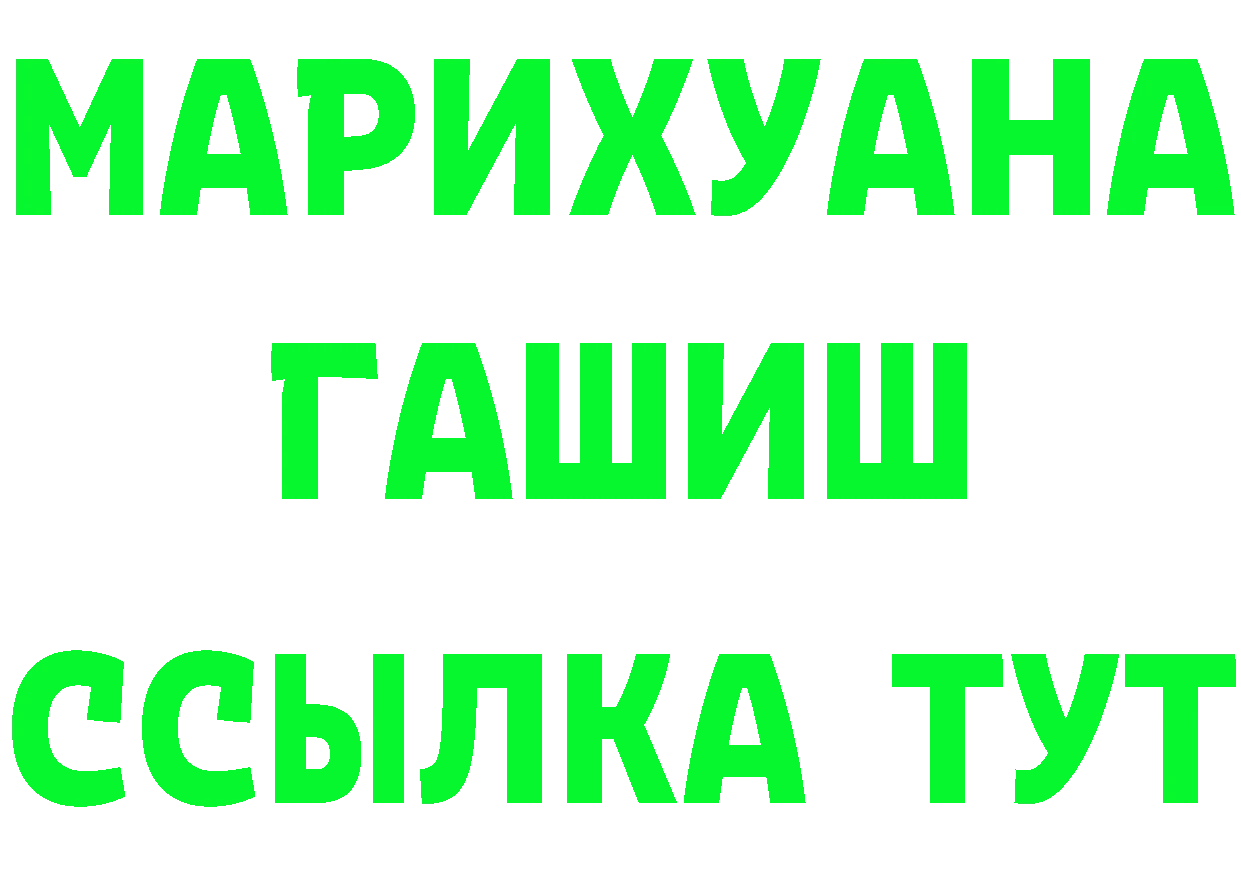 МАРИХУАНА
ГАШИШ
ССЫЛКА ТУТ